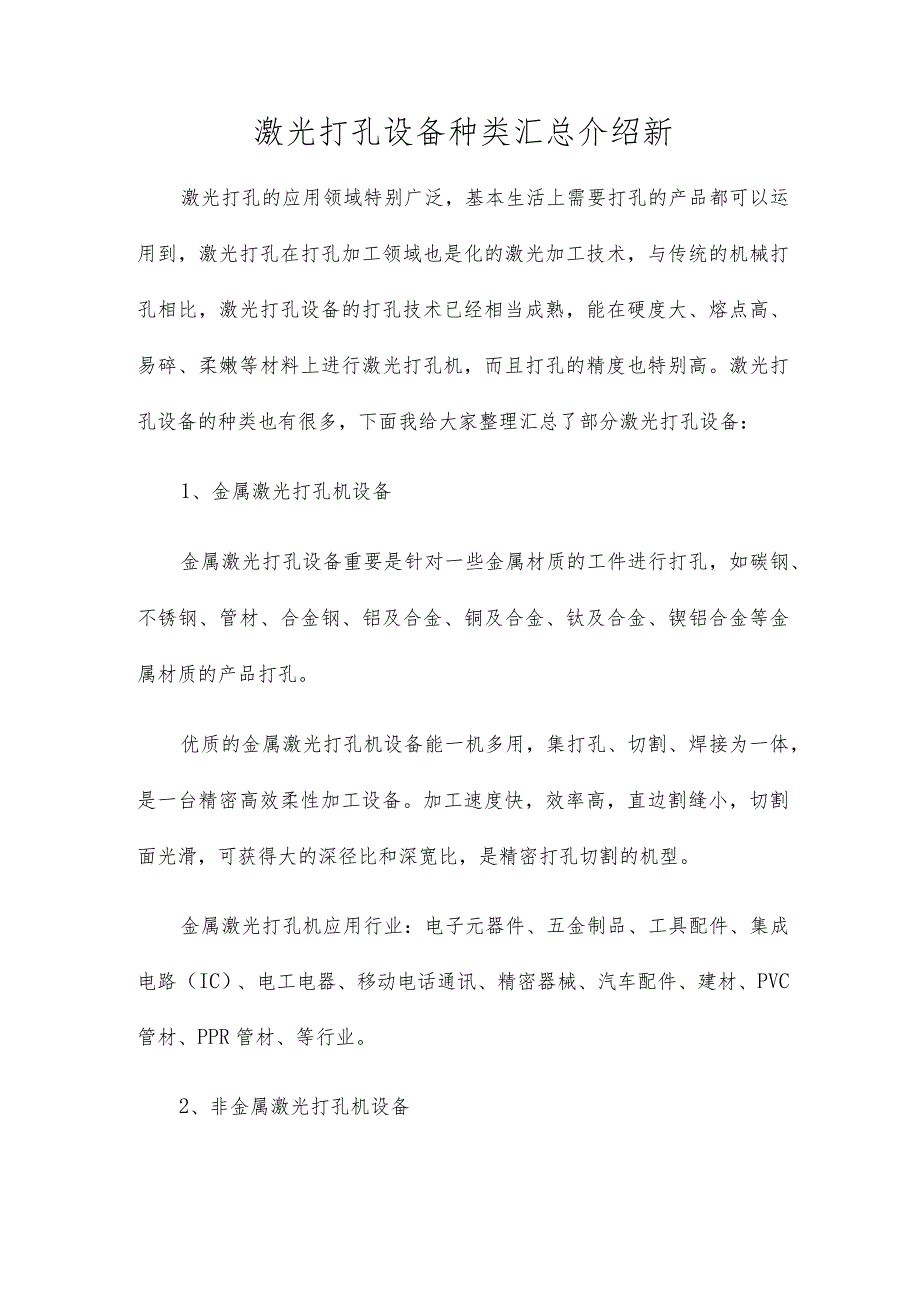 激光打孔设备种类汇总介绍新

激光打孔的应用领域特别广泛，基本生活上需要打孔的产品都可以运用到，激光打孔在打孔加工领域也是化的激光加工技术，与传统的机械打孔相比，激光打孔设备的打孔技术已经相当成熟，能在硬度大、熔点高、易碎、柔嫩等材料上进行激光打孔机，而且打孔的精度也特别高。激光打孔设备的种类也有很多，下面我给大家整理汇总了部分激光打孔设备：

1、金属激光打孔机设备

金属激光打孔设备重要是针对一些金属材质的工件进行打孔，如碳钢、不锈钢、管材、合金钢、铝及合金、铜及合金、钛及合金、锲铝合金等金属材质的产品打孔。

优质的金属激光打孔机设备能一机多用，集打孔、切割、焊接为一体，是一台精密高效柔性加工设备。加工速度快，效率高，直边割缝小，切割面光滑，可获得大的深径比和深宽比，是精密打孔切割的机型。

金属激光打孔机应用行业：电子元器件、五金制品、工具配件、集成电路（IC）、电工电器、移动电话通讯、精密器械、汽车配件、建材、PVC管材、PPR管材、等行业。

2、非金属激光打孔机设备